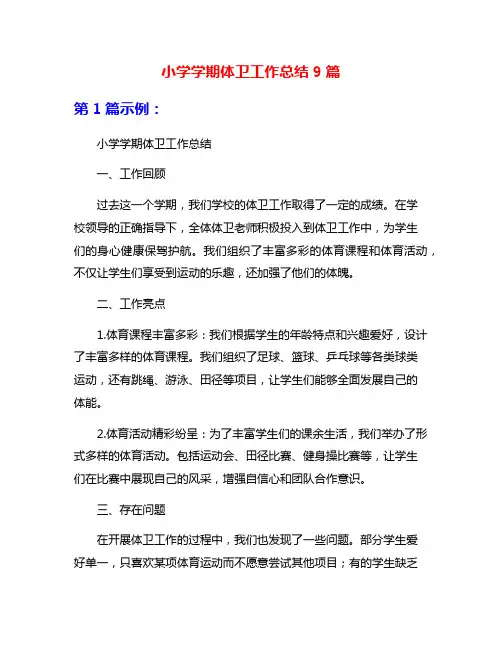 小学学期体卫工作总结 9 篇

第 1 篇示例：

小学学期体卫工作总结

一、工作回顾

过去这一个学期，我们学校的体卫工作取得了一定的成绩。在学校领导的正确指导下，全体体卫老师积极投入到体卫工作中，为学生们的身心健康保驾护航。我们组织了丰富多彩的体育课程和体育活动，不仅让学生们享受到运动的乐趣，还加强了他们的体魄。

二、工作亮点

1.体育课程丰富多彩：我们根据学生的年龄特点和兴趣爱好，设计了丰富多样的体育课程。我们组织了足球、篮球、乒乓球等各类球类运动，还有跳绳、游泳、田径等项目，让学生们能够全面发展自己的体能。

2.体育活动精彩纷呈：为了丰富学生们的课余生活，我们举办了形式多样的体育活动。包括运动会、田径比赛、健身操比赛等，让学生们在比赛中展现自己的风采，增强自信心和团队合作意识。

三、存在问题

在开展体卫工作的过程中，我们也发现了一些问题。部分学生爱好单一，只喜欢某项体育运动而不愿意尝试其他项目；有的学生缺乏